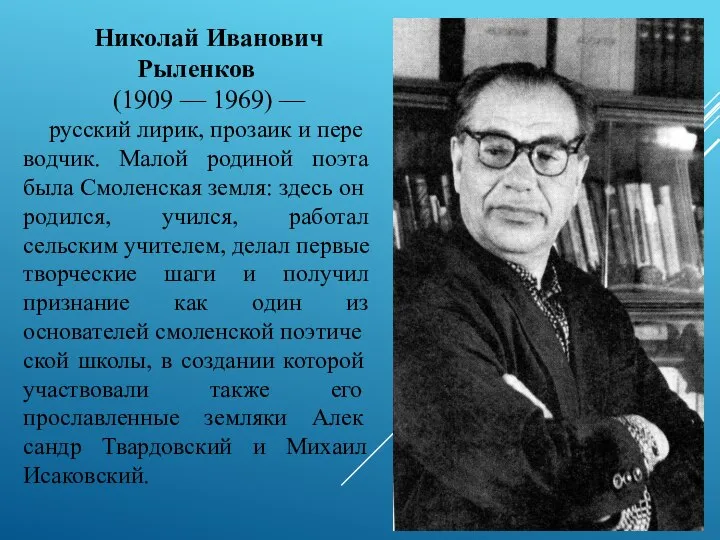 Николай Иванович Рыленков
(1909 — 1969) —
русский лирик, прозаик и пере водчик. Малой родиной поэта была Смоленская земля: здесь он родился, учился, работал сельским учителем, делал первые творческие шаги и получил признание как один из основателей смоленской поэтиче ской школы, в создании которой участвовали также его прославленные земляки Алек сандр Твардовский и Михаил Исаковский.